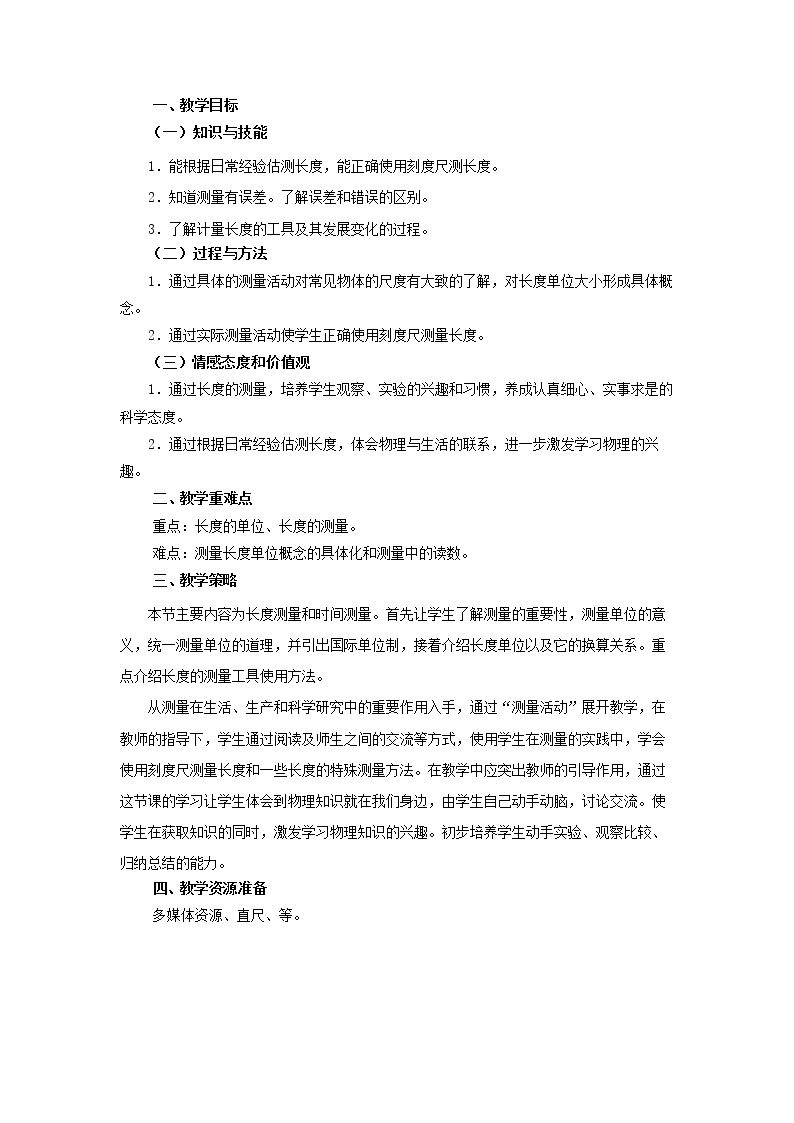 一、教学目标

（一）知识与技能

1．能根据日常经验估测长度，能正确使用刻度尺测长度。

2．知道测量有误差。了解误差和错误的区别。

3．了解计量长度的工具及其发展变化的过程。

（二）过程与方法

1．通过具体的测量活动对常见物体的尺度有大致的了解，对长度单位大小形成具体概念。

2．通过实际测量活动使学生正确使用刻度尺测量长度。

（三）情感态度和价值观

1．通过长度的测量，培养学生观察、实验的兴趣和习惯，养成认真细心、实事求是的科学态度。

2．通过根据日常经验估测长度，体会物理与生活的联系，进一步激发学习物理的兴趣。

二、教学重难点

重点：长度的单位、长度的测量。

难点：测量长度单位概念的具体化和测量中的读数。

三、教学策略

本节主要内容为长度测量和时间测量。首先让学生了解测量的重要性，测量单位的意义，统一测量单位的道理，并引出国际单位制，接着介绍长度单位以及它的换算关系。重点介绍长度的测量工具使用方法。

从测量在生活、生产和科学研究中的重要作用入手，通过“测量活动”展开教学，在教师的指导下，学生通过阅读及师生之间的交流等方式，使用学生在测量的实践中，学会使用刻度尺测量长度和一些长度的特殊测量方法。在教学中应突出教师的引导作用，通过这节课的学习让学生体会到物理知识就在我们身边，由学生自己动手动脑，讨论交流。使学生在获取知识的同时，激发学习物理知识的兴趣。初步培养学生动手实验、观察比较、归纳总结的能力。

四、教学资源准备

多媒体资源、直尺、等。